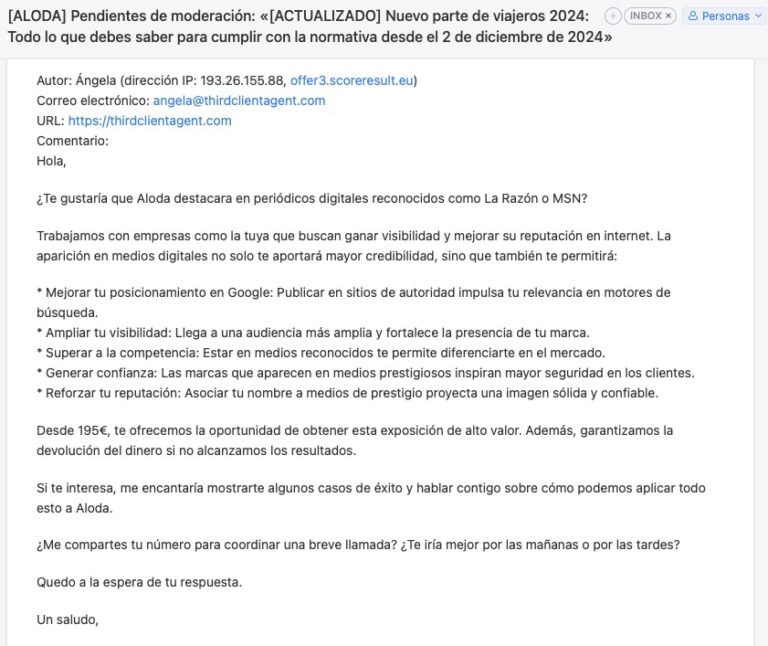 [ALODA] Pendientes de moderación: «[ACTUALIZADO] Nuevo parte de viajeros 2024: Todo lo que debes saber para cumplir con la normativa desde el 2 de diciembre de 2024»

INBOX ×

Personas

Autor: Ángela (dirección IP: 193.26.155.88, offer3.scoreresult.eu)
Correo electrónico: angela@thirdclientagent.com
URL: https://thirdclientagent.com
Comentario:
Hola,

¿Te gustaría que Aloda destacara en periódicos digitales reconocidos como La Razón o MSN?

Trabajamos con empresas como la tuya que buscan ganar visibilidad y mejorar su reputación en internet. La aparición en medios digitales no solo te aportará mayor credibilidad, sino que también te permitirá:

* Mejorar tu posicionamiento en Google: Publicar en sitios de autoridad impulsa tu relevancia en motores de búsqueda.
* Ampliar tu visibilidad: Llega a una audiencia más amplia y fortalece la presencia de tu marca.
* Superar a la competencia: Estar en medios reconocidos te permite diferenciarte en el mercado.
* Generar confianza: Las marcas que aparecen en medios prestigiosos inspiran mayor seguridad en los clientes.
* Reforzar tu reputación: Asociar tu nombre a medios de prestigio proyecta una imagen sólida y confiable.

Desde 195€, te ofrecemos la oportunidad de obtener esta exposición de alto valor. Además, garantizamos la devolución del dinero si no alcanzamos los resultados.

Si te interesa, me encantaría mostrarte algunos casos de éxito y hablar contigo sobre cómo podemos aplicar todo esto a Aloda.

¿Me compartes tu número para coordinar una breve llamada? ¿Te iría mejor por las mañanas o por las tardes?

Quedo a la espera de tu respuesta.

Un saludo,